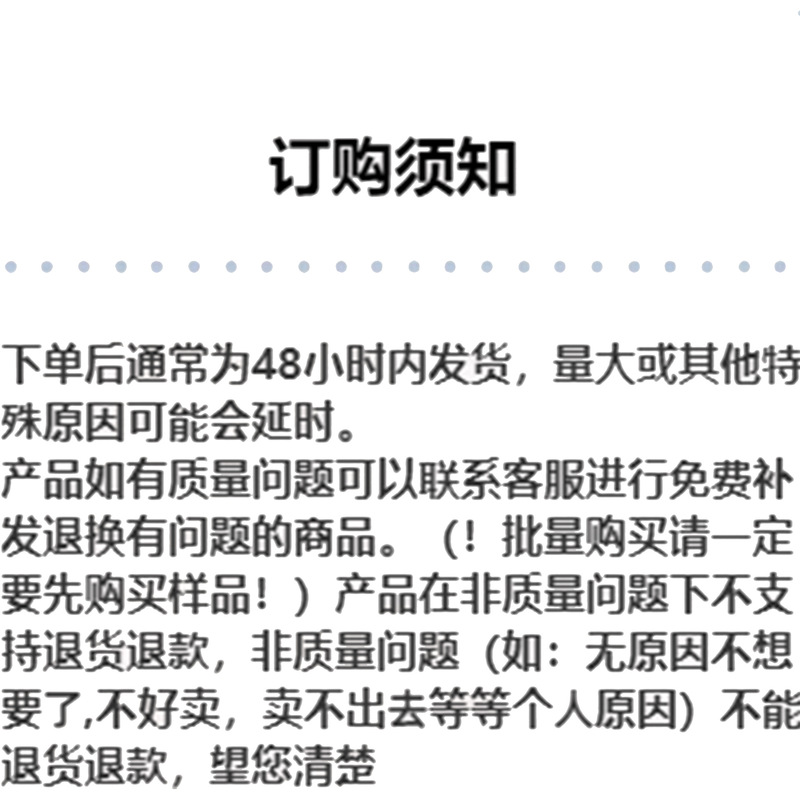 订购须知

下单后通常为48小时内发货，量大或其他特殊原因可能会延时。
产品如有质量问题可以联系客服进行免费补发退换有问题的商品。（！批量购买请一定要先购买样品！）产品在非质量问题下不支持退货退款，非质量问题（如：无原因不想要了,不好卖，卖不出去等等个人原因）不能退货退款，望您清楚